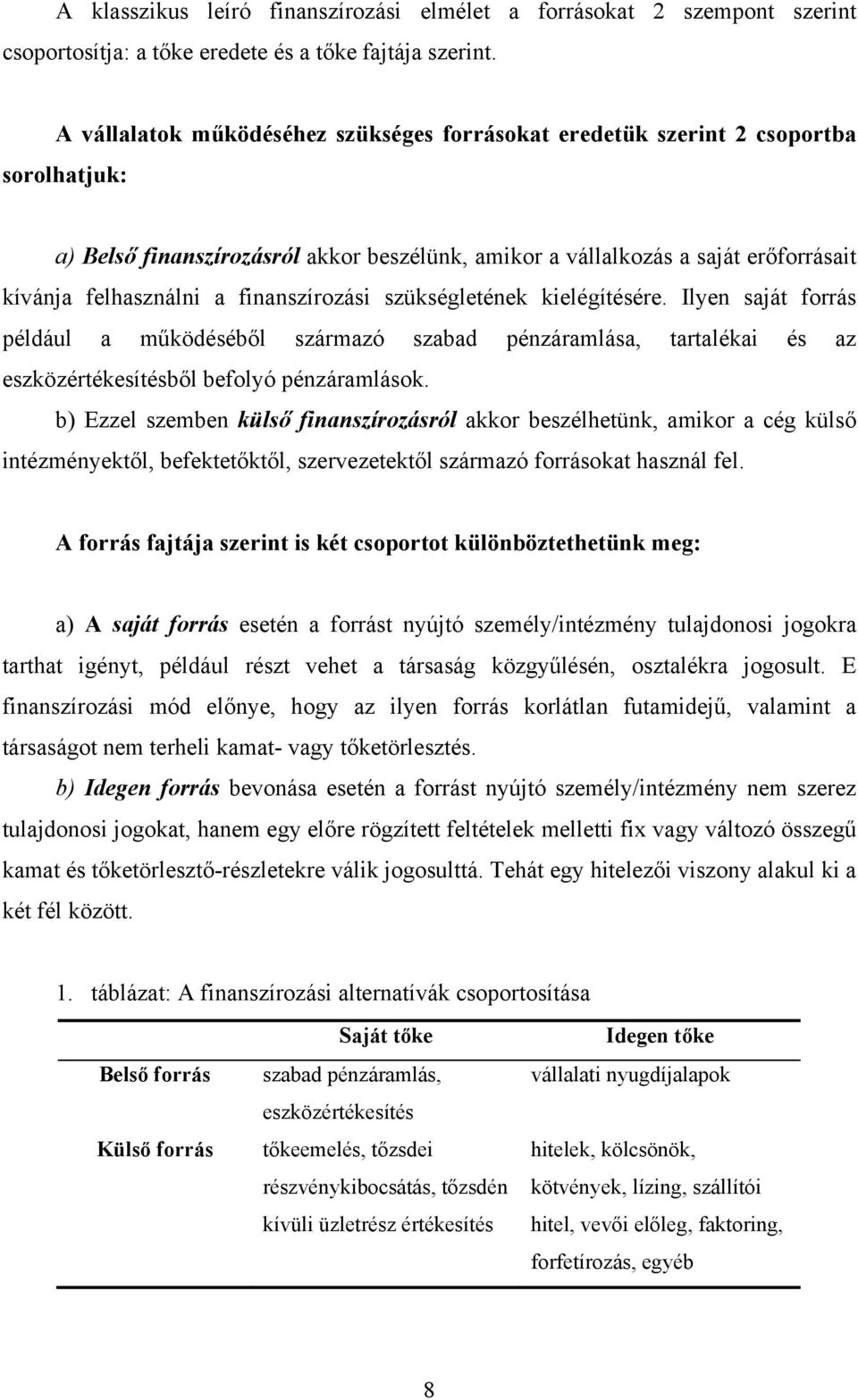 A klasszikus leíró finanszírozási elmélet a forrásokat 2 szempont szerint csoportosítja: a tőke eredete és a tőke fajtája szerint.

A vállalatok működéséhez szükséges forrásokat eredetük szerint 2 csoportba sorolhatjuk:

a) Belső finanszírozásról akkor beszélünk, amikor a vállalkozás a saját erőforrásait kívánja felhasználni a finanszírozási szükségletének kielégítésére. Ilyen saját forrás például a működéséből származó szabad pénzáramlása, tartalékai és az eszközértékesítésből befolyó pénzáramlások.

b) Ezzel szemben külső finanszírozásról akkor beszélhetünk, amikor a cég külső intézményektől, befektetőktől, szervezetektől származó forrásokat használ fel.

A forrás fajtája szerint is két csoportot különböztethetünk meg:

a) A saját forrás esetén a forrást nyújtó személy/intézmény tulajdonosi jogokra tarthat igényt, például részt vehet a társaság közgyűlésén, osztalékra jogosult. E finanszírozási mód előnye, hogy az ilyen forrás korlátlan futamidejű, valamint a társaságot nem terheli kamat- vagy tőketörlesztés.

b) Idegen forrás bevonása esetén a forrást nyújtó személy/intézmény nem szerez tulajdonosi jogokat, hanem egy előre rögzített feltételek melletti fix vagy változó összegű kamat és tőketörlesztő-részletekre válik jogosulttá. Tehát egy hitelezői viszony alakul ki a két fél között.

1. táblázat: A finanszírozási alternatívák csoportosítása

| | Saját tőke | Idegen tőke |
|---|---|---|
| Belső forrás | szabad pénzáramlás, eszközértékesítés | vállalati nyugdíjalapok |
| Külső forrás | tőkeemelés, tőzsdei részvénykibocsátás, tőzsdén kívüli üzletrész értékesítés | hitelek, kölcsönök, kötvények, lízing, szállítói hitel, vevői előleg, faktoring, forfetírozás, egyéb |

8